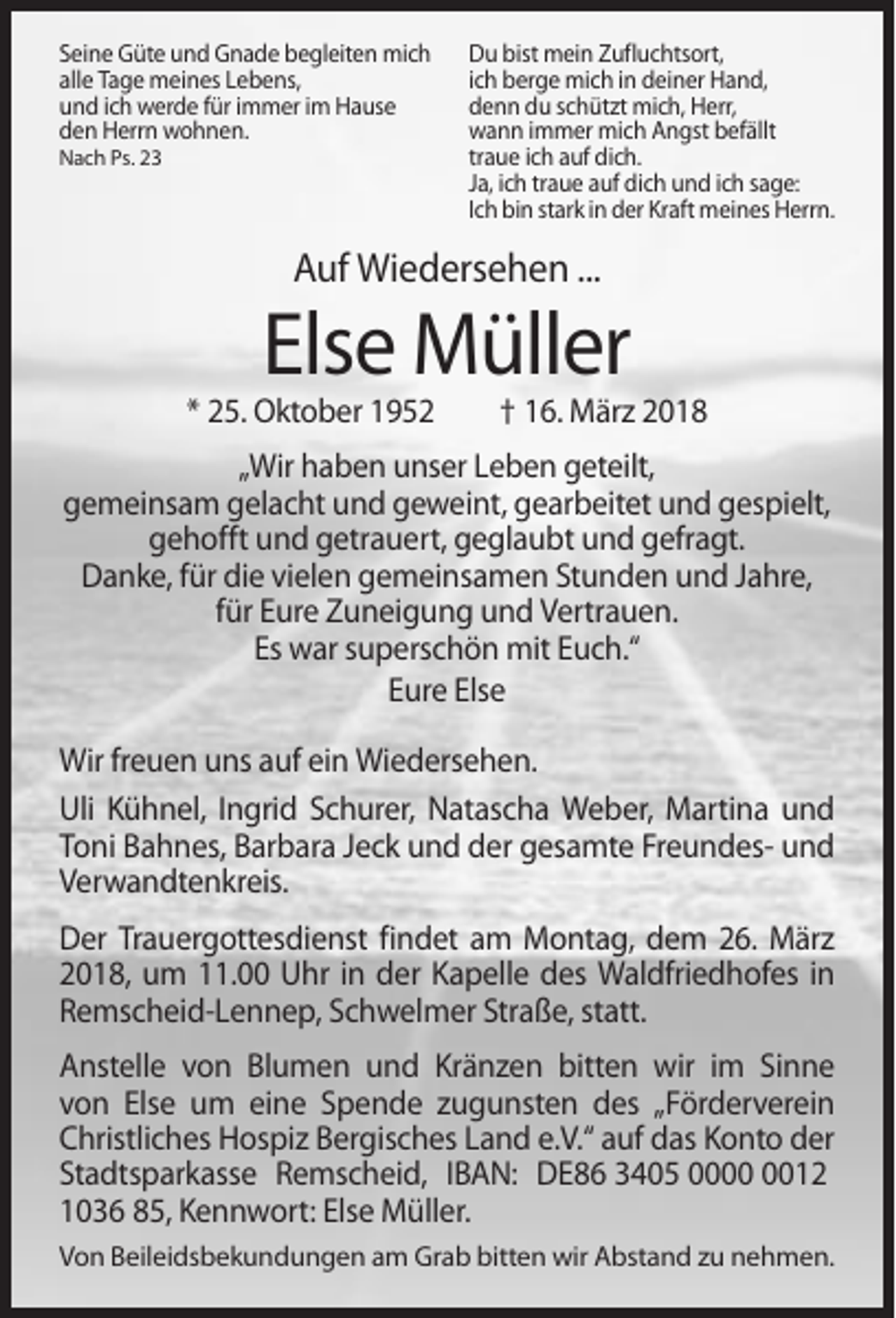 Seine Güte und Gnade begleiten mich
alle Tage meines Lebens,
und ich werde für immer im Hause
den Herrn wohnen.
Nach Ps. 23

Du bist mein Zufluchtsort,
ich berge mich in deiner Hand,
denn du schützt mich, Herr,
wann immer mich Angst befällt
traue ich auf dich.
Ja, ich traue auf dich und ich sage:
Ich bin stark in der Kraft meines Herrn.

Auf Wiedersehen ...

Else Müller

* 25. Oktober 1952 † 16. März 2018

„Wir haben unser Leben geteilt,
gemeinsam gelacht und geweint, gearbeitet und gespielt,
gehofft und getrauert, geglaubt und gefragt.
Danke, für die vielen gemeinsamen Stunden und Jahre,
für Eure Zuneigung und Vertrauen.
Es war superschön mit Euch."
Eure Else

Wir freuen uns auf ein Wiedersehen.

Uli Kühnel, Ingrid Schurer, Natascha Weber, Martina und Toni Bahnes, Barbara Jeck und der gesamte Freundes- und Verwandtenkreis.

Der Trauergottesdienst findet am Montag, dem 26. März 2018, um 11.00 Uhr in der Kapelle des Waldfriedhofes in Remscheid-Lennep, Schwelmer Straße, statt.

Anstelle von Blumen und Kränzen bitten wir im Sinne von Else um eine Spende zugunsten des „Förderverein Christliches Hospiz Bergisches Land e.V." auf das Konto der Stadtsparkasse Remscheid, IBAN: DE86 3405 0000 0012 1036 85, Kennwort: Else Müller.

Von Beileidsbekundungen am Grab bitten wir Abstand zu nehmen.